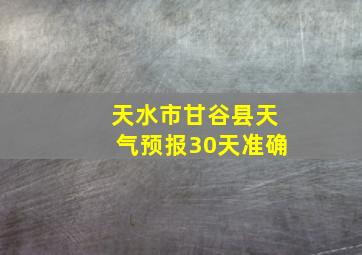 天水市甘谷县天气预报30天准确